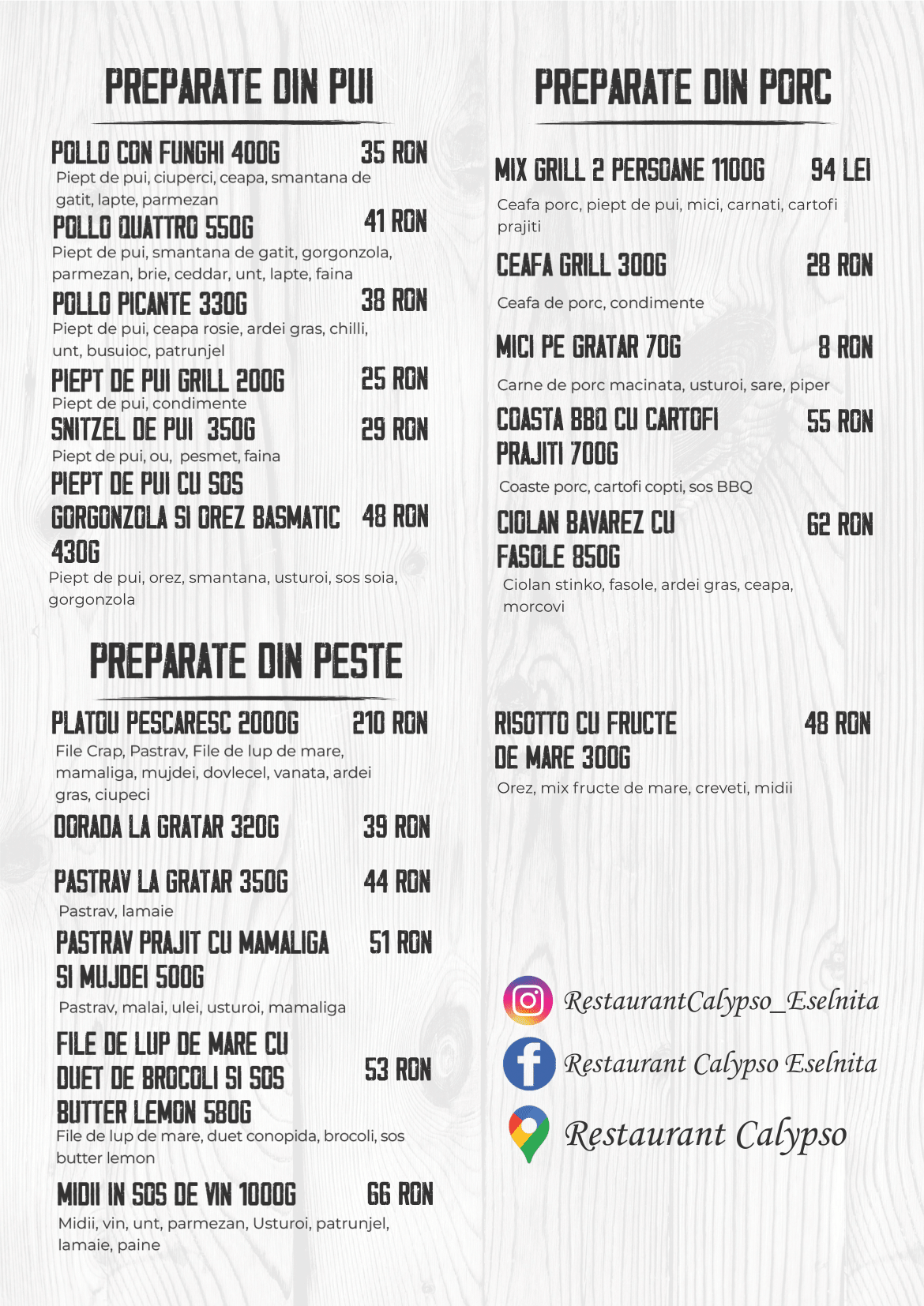 PREPARATE DIN PUI

POLLO CON FUNGHI 400G 35 RON
Piept de pui, ciuperci, ceapa, smantana de gatit, lapte, parmezan

POLLO QUATTRO 550G 41 RON
Piept de pui, smantana de gatit, gorgonzola, parmezan, brie, ceddar, unt, lapte, faina

POLLO PICANTE 330G 38 RON
Piept de pui, ceapa rosie, ardei gras, chilli, unt, busuioc, patrunjel

PIEPT DE PUI GRILL 200G 25 RON
Piept de pui, condimente

SNITZEL DE PUI 350G 29 RON
Piept de pui, ou, pesmet, faina

PIEPT DE PUI CU SOS GORGONZOLA SI OREZ BASMATIC 430G 48 RON
Piept de pui, orez, smantana, usturoi, sos soia, gorgonzola

PREPARATE DIN PESTE

PLATOU PESCARESC 2000G 210 RON
File Crap, Pastrav, File de lup de mare, mamaliga, mujdei, dovlecel, vanata, ardei gras, ciupeci

DORADA LA GRATAR 320G 39 RON

PASTRAV LA GRATAR 350G 44 RON
Pastrav, lamaie

PASTRAV PRAJIT CU MAMALIGA SI MUJDEI 500G 51 RON
Pastrav, malai, ulei, usturoi, mamaliga

FILE DE LUP DE MARE CU DUET DE BROCOLI SI SOS BUTTER LEMON 580G 53 RON
File de lup de mare, duet conopida, brocoli, sos butter lemon

MIDII IN SOS DE VIN 1000G 66 RON
Midii, vin, unt, parmezan, Usturoi, patrunjel, lamaie, paine

PREPARATE DIN PORC

MIX GRILL 2 PERSOANE 1100G 94 LEI
Ceafa porc, piept de pui, mici, carnati, cartofi prajiti

CEAFA GRILL 300G 28 RON
Ceafa de porc, condimente

MICI PE GRATAR 70G 8 RON
Carne de porc macinata, usturoi, sare, piper

COASTA BBQ CU CARTOFI PRAJITI 700G 55 RON
Coaste porc, cartofi copti, sos BBQ

CIOLAN BAVAREZ CU FASOLE 850G 62 RON
Ciolan stinko, fasole, ardei gras, ceapa, morcovi

RISOTTO CU FRUCTE DE MARE 300G 48 RON
Orez, mix fructe de mare, creveti, midii

RestaurantCalypso_Eselnita
Restaurant Calypso Eselnita
Restaurant Calypso